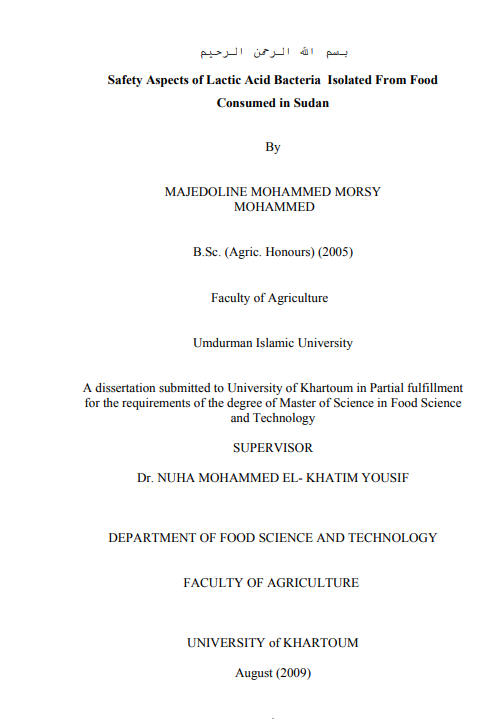 بسم الله الرحمن الرحيم

Safety Aspects of Lactic Acid Bacteria Isolated From Food Consumed in Sudan

By

MAJEDOLINE MOHAMMED MORSY MOHAMMED

B.Sc. (Agric. Honours) (2005)

Faculty of Agriculture

Umdurman Islamic University

A dissertation submitted to University of Khartoum in Partial fulfillment for the requirements of the degree of Master of Science in Food Science and Technology

SUPERVISOR

Dr. NUHA MOHAMMED EL- KHATIM YOUSIF

DEPARTMENT OF FOOD SCIENCE AND TECHNOLOGY

FACULTY OF AGRICULTURE

UNIVERSITY of KHARTOUM

August (2009)